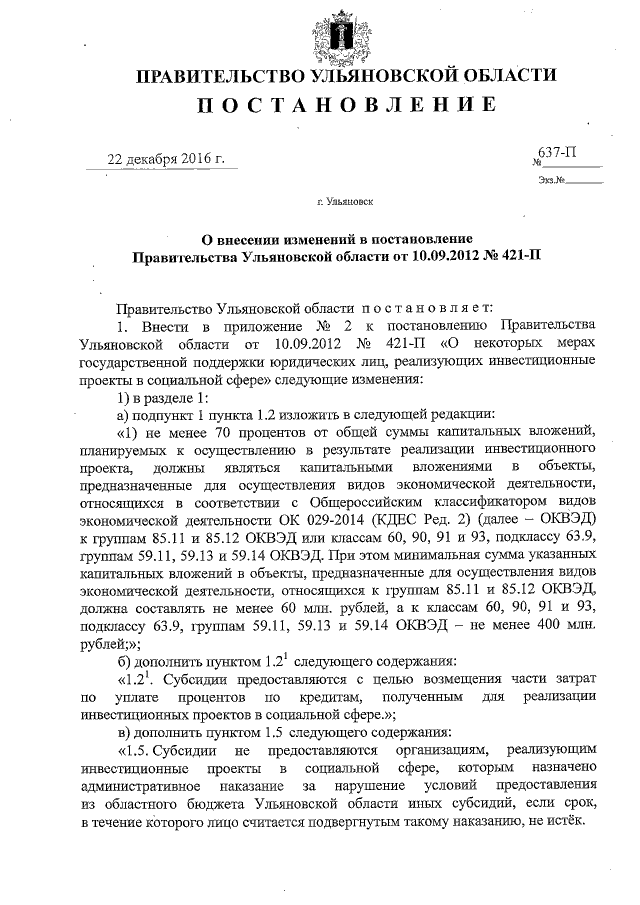 ПРАВИТЕЛЬСТВО УЛЬЯНОВСКОЙ ОБЛАСТИ
ПОСТАНОВЛЕНИЕ

22 декабря 2016 г.

№ 637-П

Экз.№

г. Ульяновск

О внесении изменений в постановление Правительства Ульяновской области от 10.09.2012 № 421-П

Правительство Ульяновской области постановляет:

1. Внести в приложение № 2 к постановлению Правительства Ульяновской области от 10.09.2012 № 421-П «О некоторых мерах государственной поддержки юридических лиц, реализующих инвестиционные проекты в социальной сфере» следующие изменения:

1) в разделе 1:

а) подпункт 1 пункта 1.2 изложить в следующей редакции:

«1) не менее 70 процентов от общей суммы капитальных вложений, планируемых к осуществлению в результате реализации инвестиционного проекта, должны являться капитальными вложениями в объекты, предназначенные для осуществления видов экономической деятельности, относящихся в соответствии с Общероссийским классификатором видов экономической деятельности ОК 029-2014 (КДЕС Ред. 2) (далее – ОКВЭД) к группам 85.11 и 85.12 ОКВЭД или классам 60, 90, 91 и 93, подклассу 63.9, группам 59.11, 59.13 и 59.14 ОКВЭД. При этом минимальная сумма указанных капитальных вложений в объекты, предназначенные для осуществления видов экономической деятельности, относящихся к группам 85.11 и 85.12 ОКВЭД, должна составлять не менее 60 млн. рублей, а к классам 60, 90, 91 и 93, подклассу 63.9, группам 59.11, 59.13 и 59.14 ОКВЭД – не менее 400 млн. рублей;»;

б) дополнить пунктом $1.2^1$ следующего содержания:

«$1.2^1$. Субсидии предоставляются с целью возмещения части затрат по уплате процентов по кредитам, полученным для реализации инвестиционных проектов в социальной сфере.»;

в) дополнить пунктом 1.5 следующего содержания:

«1.5. Субсидии не предоставляются организациям, реализующим инвестиционные проекты в социальной сфере, которым назначено административное наказание за нарушение условий предоставления из областного бюджета Ульяновской области иных субсидий, если срок, в течение которого лицо считается подвергнутым такому наказанию, не истёк.